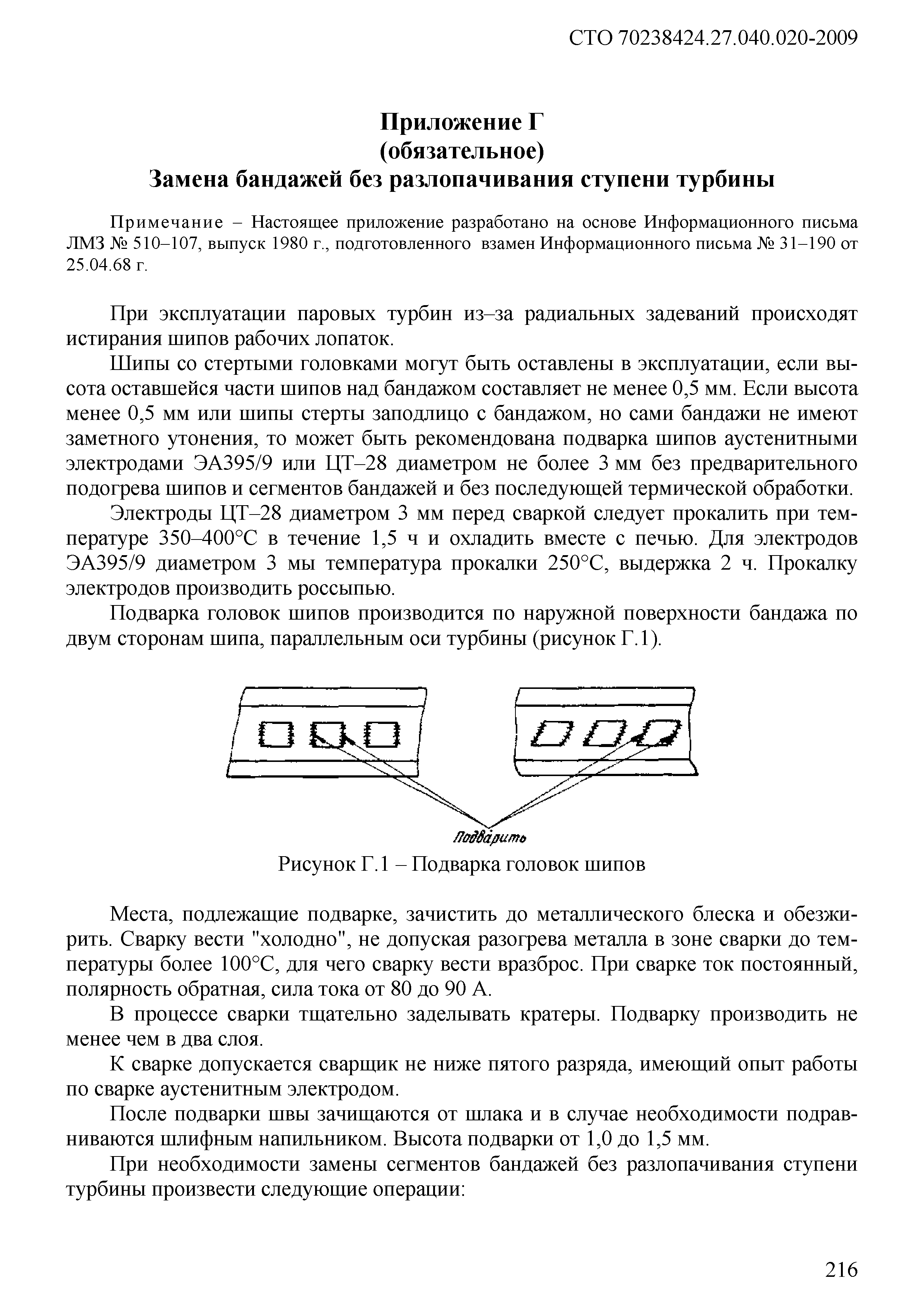 СТО 70238424.27.040.020-2009

Приложение Г
(обязательное)
Замена бандажей без разлопачивания ступени турбины

Примечание – Настоящее приложение разработано на основе Информационного письма ЛМЗ № 510–107, выпуск 1980 г., подготовленного взамен Информационного письма № 31–190 от 25.04.68 г.

При эксплуатации паровых турбин из–за радиальных задеваний происходят истирания шипов рабочих лопаток.

Шипы со стертыми головками могут быть оставлены в эксплуатации, если высота оставшейся части шипов над бандажом составляет не менее 0,5 мм. Если высота менее 0,5 мм или шипы стерты заподлицо с бандажом, но сами бандажи не имеют заметного утонения, то может быть рекомендована подварка шипов аустенитными электродами ЭА395/9 или ЦТ–28 диаметром не более 3 мм без предварительного подогрева шипов и сегментов бандажей и без последующей термической обработки.

Электроды ЦТ–28 диаметром 3 мм перед сваркой следует прокалить при температуре 350–400°С в течение 1,5 ч и охладить вместе с печью. Для электродов ЭА395/9 диаметром 3 мы температура прокалки 250°С, выдержка 2 ч. Прокалку электродов производить россыпью.

Подварка головок шипов производится по наружной поверхности бандажа по двум сторонам шипа, параллельным оси турбины (рисунок Г.1).

Подварить

Рисунок Г.1 – Подварка головок шипов

Места, подлежащие подварке, зачистить до металлического блеска и обезжирить. Сварку вести "холодно", не допуская разогрева металла в зоне сварки до температуры более 100°С, для чего сварку вести вразброс. При сварке ток постоянный, полярность обратная, сила тока от 80 до 90 А.

В процессе сварки тщательно заделывать кратеры. Подварку производить не менее чем в два слоя.

К сварке допускается сварщик не ниже пятого разряда, имеющий опыт работы по сварке аустенитным электродом.

После подварки швы зачищаются от шлака и в случае необходимости подравниваются шлифным напильником. Высота подварки от 1,0 до 1,5 мм.

При необходимости замены сегментов бандажей без разлопачивания ступени турбины произвести следующие операции:

216